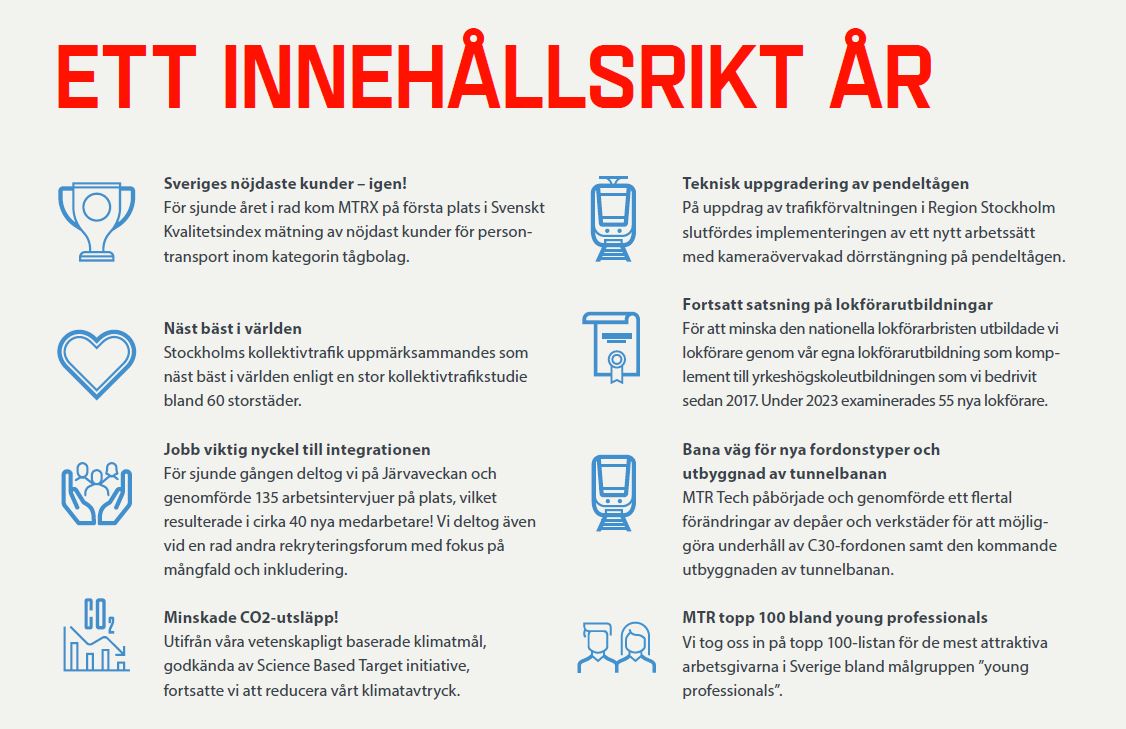 ETT INNEHÅLLSRIKT ÅR

Sveriges nöjdaste kunder – igen!
För sjunde året i rad kom MTRX på första plats i Svenskt Kvalitetsindex mätning av nöjdast kunder för persontransport inom kategorin tågbolag.

Näst bäst i världen
Stockholms kollektivtrafik uppmärksammandes som näst bäst i världen enligt en stor kollektivtrafikstudie bland 60 storstäder.

Jobb viktig nyckel till integrationen
För sjunde gången deltog vi på Järvaveckan och genomförde 135 arbetsintervjuer på plats, vilket resulterade i cirka 40 nya medarbetare! Vi deltog även vid en rad andra rekryteringsforum med fokus på mångfald och inkludering.

$CO_2$

Minskade CO2-utsläpp!
Utifrån våra vetenskapligt baserade klimatmål, godkända av Science Based Target initiative, fortsatte vi att reducera vårt klimatavtryck.

Teknisk uppgradering av pendeltågen
På uppdrag av trafikförvaltningen i Region Stockholm slutfördes implementeringen av ett nytt arbetssätt med kameraövervakad dörrstängning på pendeltågen.

Fortsatt satsning på lokförarutbildningar
För att minska den nationella lokförarbristen utbildade vi lokförare genom vår egna lokförarutbildning som komplement till yrkeshögskoleutbildningen som vi bedrivit sedan 2017. Under 2023 examinerades 55 nya lokförare.

Bana väg för nya fordonstyper och utbyggnad av tunnelbanan
MTR Tech påbörjade och genomförde ett flertal förändringar av depåer och verkstäder för att möjliggöra underhåll av C30-fordonen samt den kommande utbyggnaden av tunnelbanan.

MTR topp 100 bland young professionals
Vi tog oss in på topp 100-listan för de mest attraktiva arbetsgivarna i Sverige bland målgruppen ”young professionals”.